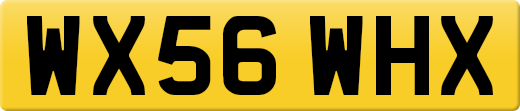 WX56 WHX